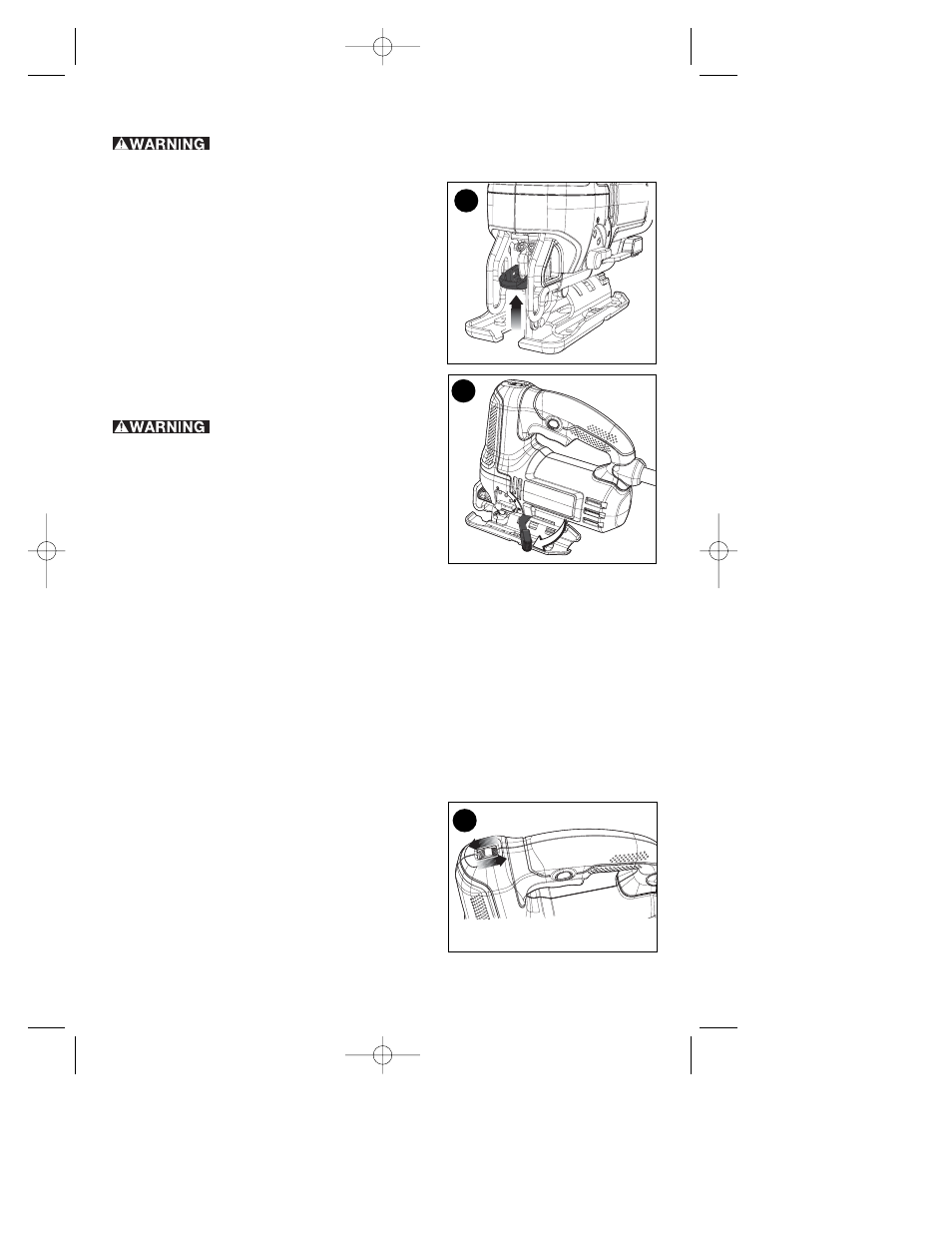 WARNING

WARNING